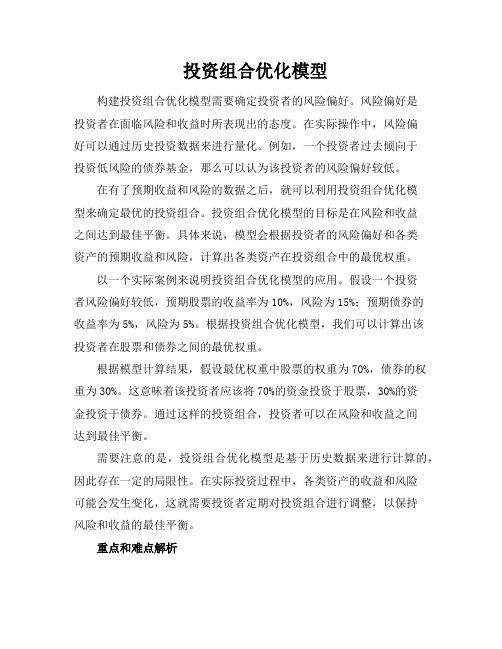 投资组合优化模型

构建投资组合优化模型需要确定投资者的风险偏好。风险偏好是投资者在面临风险和收益时所表现出的态度。在实际操作中，风险偏好可以通过历史投资数据来进行量化。例如，一个投资者过去倾向于投资低风险的债券基金，那么可以认为该投资者的风险偏好较低。

在有了预期收益和风险的数据之后，就可以利用投资组合优化模型来确定最优的投资组合。投资组合优化模型的目标是在风险和收益之间达到最佳平衡。具体来说，模型会根据投资者的风险偏好和各类资产的预期收益和风险，计算出各类资产在投资组合中的最优权重。

以一个实际案例来说明投资组合优化模型的应用。假设一个投资者风险偏好较低，预期股票的收益率为 10%，风险为 15%；预期债券的收益率为 5%，风险为 5%。根据投资组合优化模型，我们可以计算出该投资者在股票和债券之间的最优权重。

根据模型计算结果，假设最优权重中股票的权重为 70%，债券的权重为 30%。这意味着该投资者应该将 70%的资金投资于股票，30%的资金投资于债券。通过这样的投资组合，投资者可以在风险和收益之间达到最佳平衡。

需要注意的是，投资组合优化模型是基于历史数据来进行计算的，因此存在一定的局限性。在实际投资过程中，各类资产的收益和风险可能会发生变化，这就需要投资者定期对投资组合进行调整，以保持风险和收益的最佳平衡。

重点和难点解析